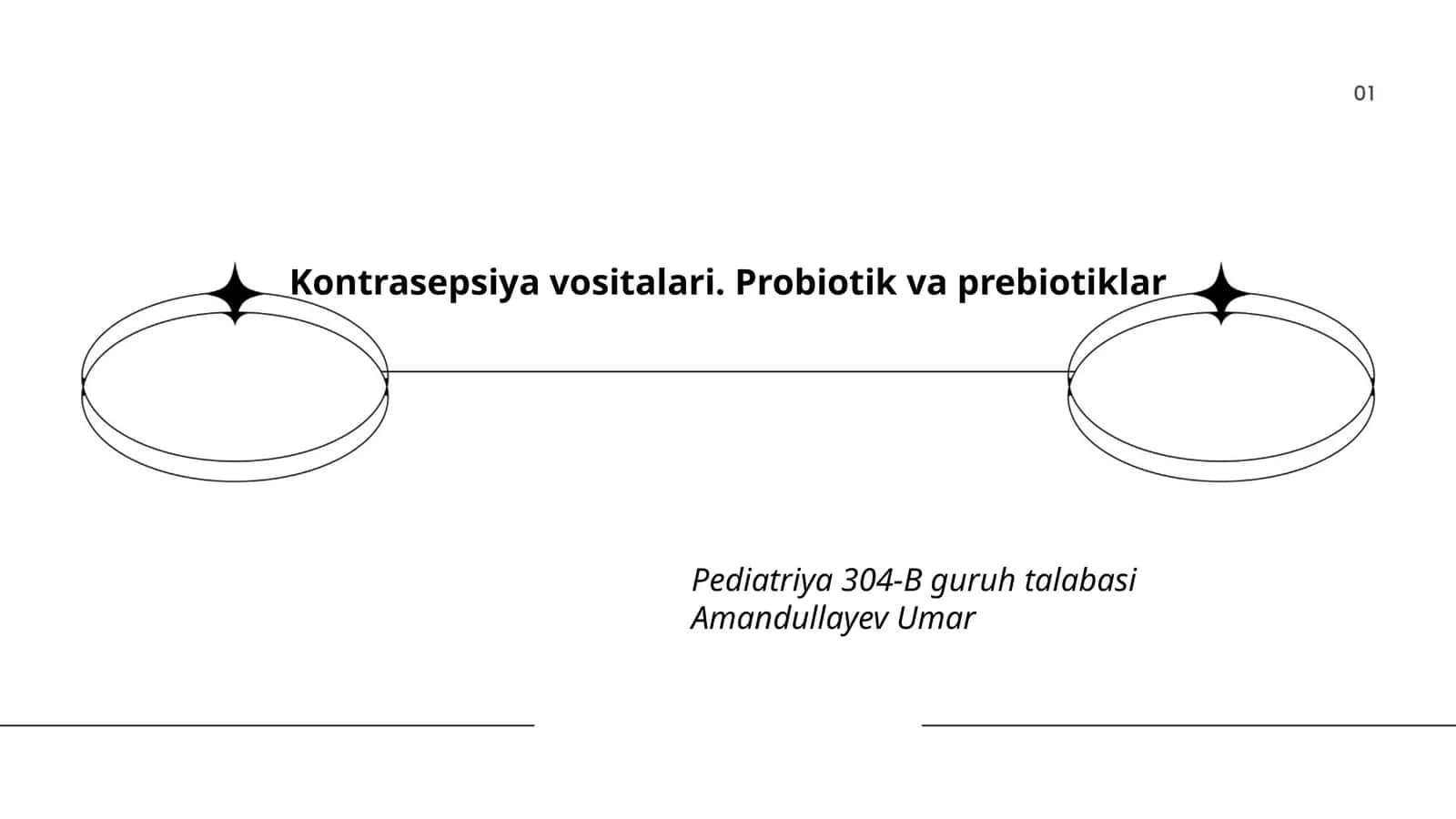 01

Kontrasepsiya vositalari. Probiotik va prebiotiklar

Pediatriya 304-B guruh talabasi
Amandullayev Umar